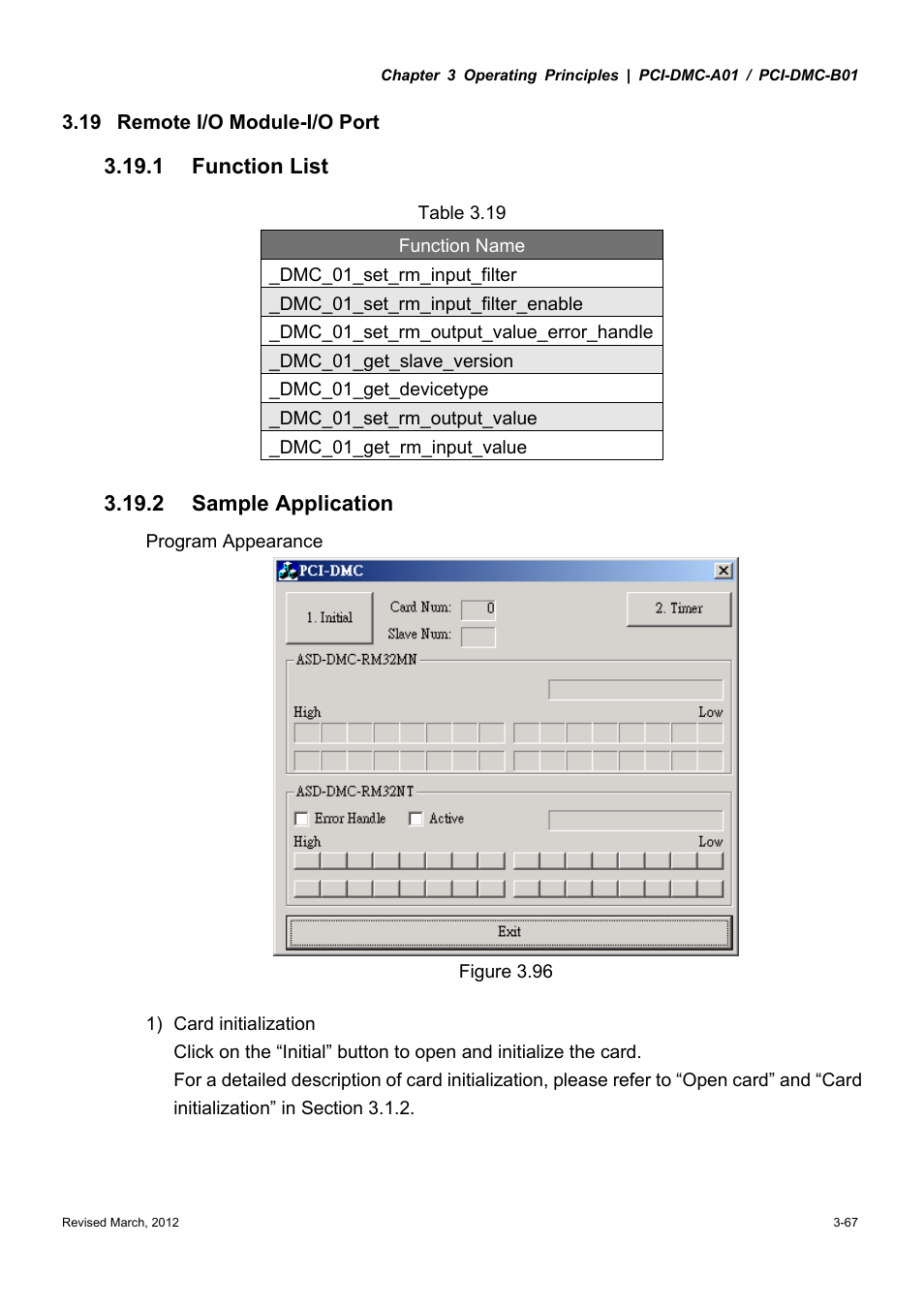 Chapter 3 Operating Principles | PCI-DMC-A01 / PCI-DMC-B01

3.19 Remote I/O Module-I/O Port

3.19.1 Function List

Table 3.19

| Function Name |
|---|
| _DMC_01_set_rm_input_filter |
| _DMC_01_set_rm_input_filter_enable |
| _DMC_01_set_rm_output_value_error_handle |
| _DMC_01_get_slave_version |
| _DMC_01_get_devicetype |
| _DMC_01_set_rm_output_value |
| _DMC_01_get_rm_input_value |

3.19.2 Sample Application

Program Appearance

PCI-DMC

1. Initial

Card Num: 0

Slave Num:

2. Timer

ASD-DMC-RM32MN

High

Low

ASD-DMC-RM32NT

Error Handle

Active

High

Low

Exit

Figure 3.96

1) Card initialization

Click on the “Initial” button to open and initialize the card.

For a detailed description of card initialization, please refer to “Open card” and “Card initialization” in Section 3.1.2.

Revised March, 2012

3-67